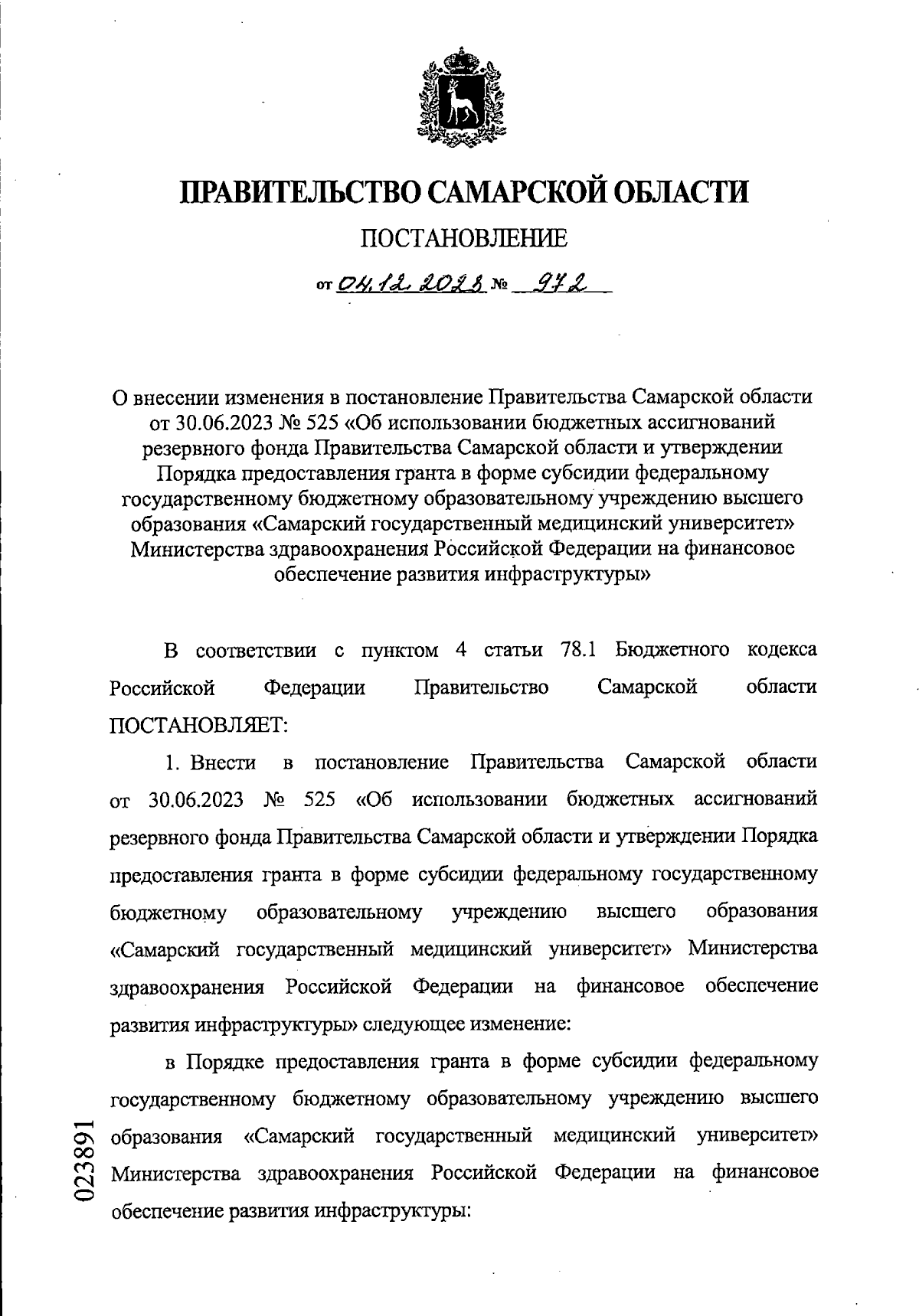 ПРАВИТЕЛЬСТВО САМАРСКОЙ ОБЛАСТИ

ПОСТАНОВЛЕНИЕ

от 04.12.2023 № 972

О внесении изменения в постановление Правительства Самарской области от 30.06.2023 № 525 «Об использовании бюджетных ассигнований резервного фонда Правительства Самарской области и утверждении Порядка предоставления гранта в форме субсидии федеральному государственному бюджетному образовательному учреждению высшего образования «Самарский государственный медицинский университет» Министерства здравоохранения Российской Федерации на финансовое обеспечение развития инфраструктуры»

В соответствии с пунктом 4 статьи 78.1 Бюджетного кодекса Российской Федерации Правительство Самарской области ПОСТАНОВЛЯЕТ:

1. Внести в постановление Правительства Самарской области от 30.06.2023 № 525 «Об использовании бюджетных ассигнований резервного фонда Правительства Самарской области и утверждении Порядка предоставления гранта в форме субсидии федеральному государственному бюджетному образовательному учреждению высшего образования «Самарский государственный медицинский университет» Министерства здравоохранения Российской Федерации на финансовое обеспечение развития инфраструктуры» следующее изменение:

в Порядке предоставления гранта в форме субсидии федеральному государственному бюджетному образовательному учреждению высшего образования «Самарский государственный медицинский университет» Министерства здравоохранения Российской Федерации на финансовое обеспечение развития инфраструктуры:

023891